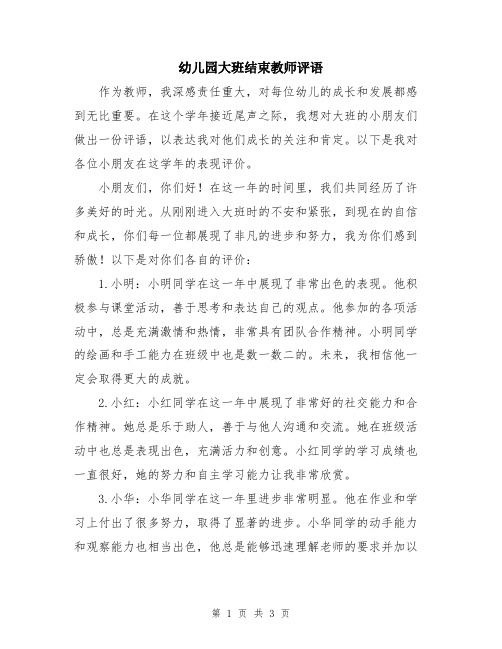 幼儿园大班结束教师评语

作为教师，我深感责任重大，对每位幼儿的成长和发展都感到无比重要。在这个学年接近尾声之际，我想对大班的小朋友们做出一份评语，以表达我对他们成长的关注和肯定。以下是我对各位小朋友在这学年的表现评价。

小朋友们，你们好！在这一年的时间里，我们共同经历了许多美好的时光。从刚刚进入大班时的不安和紧张，到现在的自信和成长，你们每一位都展现了非凡的进步和努力，我为你们感到骄傲！以下是对你们各自的评价：

1.小明：小明同学在这一年中展现了非常出色的表现。他积极参与课堂活动，善于思考和表达自己的观点。他参加的各项活动中，总是充满激情和热情，非常具有团队合作精神。小明同学的绘画和手工能力在班级中也是数一数二的。未来，我相信他一定会取得更大的成就。

2.小红：小红同学在这一年中展现了非常好的社交能力和合作精神。她总是乐于助人，善于与他人沟通和交流。她在班级活动中也总是表现出色，充满活力和创意。小红同学的学习成绩也一直很好，她的努力和自主学习能力让我非常欣赏。

3.小华：小华同学在这一年里进步非常明显。他在作业和学习上付出了很多努力，取得了显著的进步。小华同学的动手能力和观察能力也相当出色，他总是能够迅速理解老师的要求并加以

第 1 页 共 3 页